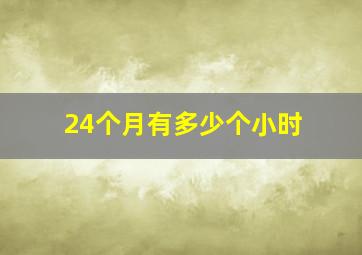 24个月有多少个小时